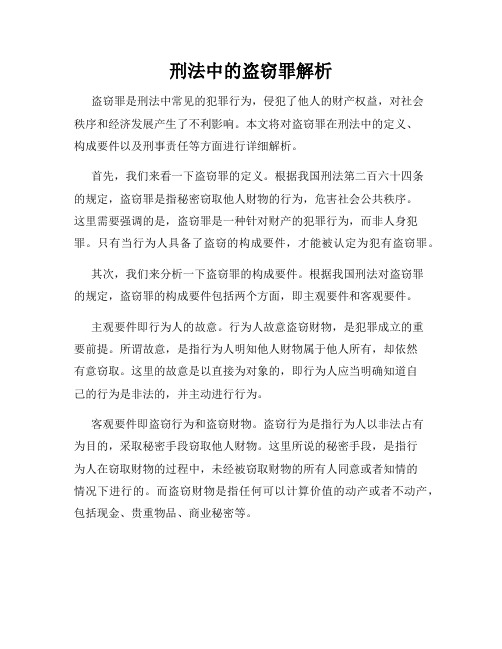 刑法中的盗窃罪解析

盗窃罪是刑法中常见的犯罪行为，侵犯了他人的财产权益，对社会秩序和经济发展产生了不利影响。本文将对盗窃罪在刑法中的定义、构成要件以及刑事责任等方面进行详细解析。

首先，我们来看一下盗窃罪的定义。根据我国刑法第二百六十四条的规定，盗窃罪是指秘密窃取他人财物的行为，危害社会公共秩序。这里需要强调的是，盗窃罪是一种针对财产的犯罪行为，而非人身犯罪。只有当行为人具备了盗窃的构成要件，才能被认定为犯有盗窃罪。

其次，我们来分析一下盗窃罪的构成要件。根据我国刑法对盗窃罪的规定，盗窃罪的构成要件包括两个方面，即主观要件和客观要件。

主观要件即行为人的故意。行为人故意盗窃财物，是犯罪成立的重要前提。所谓故意，是指行为人明知他人财物属于他人所有，却依然有意窃取。这里的故意是以直接为对象的，即行为人应当明确知道自己的行为是非法的，并主动进行行为。

客观要件即盗窃行为和盗窃财物。盗窃行为是指行为人以非法占有为目的，采取秘密手段窃取他人财物。这里所说的秘密手段，是指行为人在窃取财物的过程中，未经被窃取财物的所有人同意或者知情的情况下进行的。而盗窃财物是指任何可以计算价值的动产或者不动产，包括现金、贵重物品、商业秘密等。